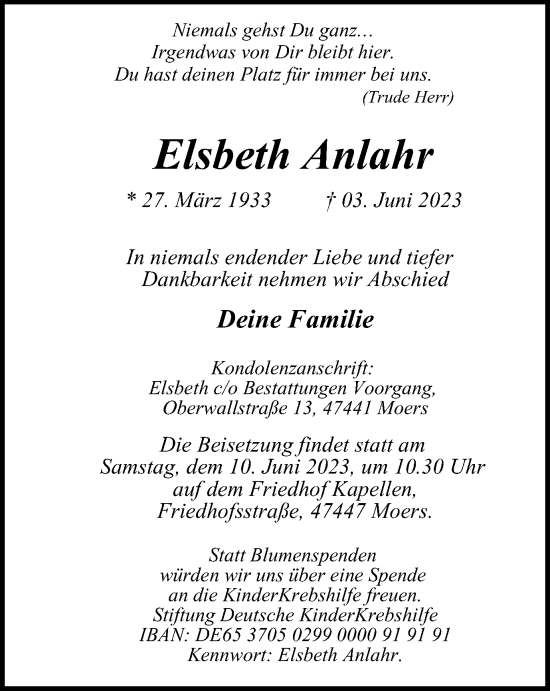 Niemals gehst Du ganz...
Irgendwas von Dir bleibt hier.
Du hast deinen Platz für immer bei uns.
(Trude Herr)

Elsbeth Anlahr

* 27. März 1933 † 03. Juni 2023

In niemals endender Liebe und tiefer Dankbarkeit nehmen wir Abschied

Deine Familie

Kondolenzanschrift:
Elsbeth c/o Bestattungen Voorgang,
Oberwallstraße 13, 47441 Moers

Die Beisetzung findet statt am Samstag, dem 10. Juni 2023, um 10.30 Uhr auf dem Friedhof Kapellen, Friedhofsstraße, 47447 Moers.

Statt Blumenspenden würden wir uns über eine Spende an die KinderKrebshilfe freuen.
Stiftung Deutsche KinderKrebshilfe
IBAN: DE65 3705 0299 0000 91 91 91
Kennwort: Elsbeth Anlahr.